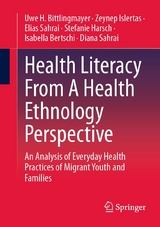 Uwe H. Bittlingmayer · Zeynep Islertas · Elias Sahrai · Stefanie Harsch · Isabella Bertschi · Diana Sahrai

Health Literacy From A Health Ethnology Perspective

An Analysis of Everyday Health Practices of Migrant Youth and Families

Springer